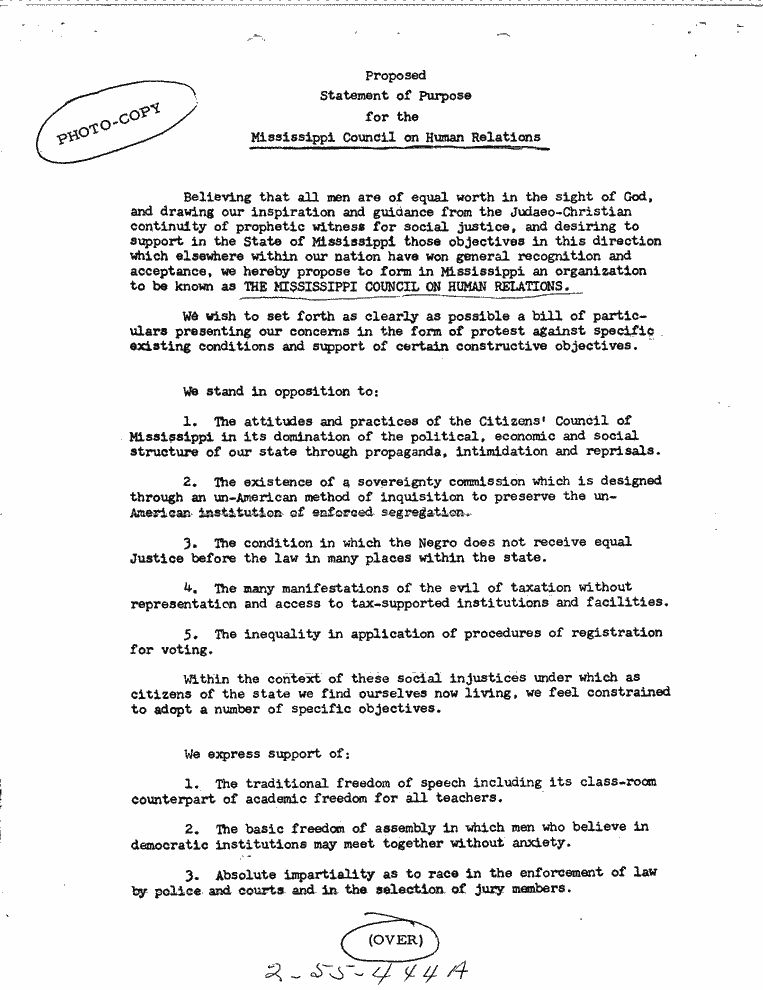 PHOTO-COPY

Proposed
Statement of Purpose
for the
Mississippi Council on Human Relations

Believing that all men are of equal worth in the sight of God, and drawing our inspiration and guidance from the Judaeo-Christian continuity of prophetic witness for social justice, and desiring to support in the State of Mississippi those objectives in this direction which elsewhere within our nation have won general recognition and acceptance, we hereby propose to form in Mississippi an organization to be known as THE MISSISSIPPI COUNCIL ON HUMAN RELATIONS.

We wish to set forth as clearly as possible a bill of particulars presenting our concerns in the form of protest against specific existing conditions and support of certain constructive objectives.

We stand in opposition to:

1. The attitudes and practices of the Citizens' Council of Mississippi in its domination of the political, economic and social structure of our state through propaganda, intimidation and reprisals.

2. The existence of a sovereignty commission which is designed through an un-American method of inquisition to preserve the un-American institution of enforced segregation.

3. The condition in which the Negro does not receive equal Justice before the law in many places within the state.

4. The many manifestations of the evil of taxation without representation and access to tax-supported institutions and facilities.

5. The inequality in application of procedures of registration for voting.

Within the context of these social injustices under which as citizens of the state we find ourselves now living, we feel constrained to adopt a number of specific objectives.

We express support of:

1. The traditional freedom of speech including its class-room counterpart of academic freedom for all teachers.

2. The basic freedom of assembly in which men who believe in democratic institutions may meet together without anxiety.

3. Absolute impartiality as to race in the enforcement of law by police and courts and in the selection of jury members.

(OVER)

2-55-444A